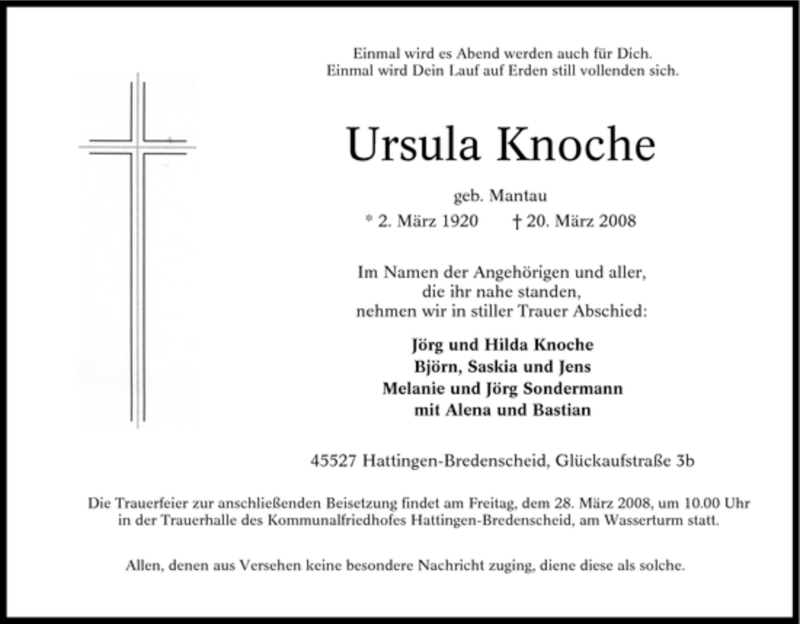 Einmal wird es Abend werden auch für Dich.
Einmal wird Dein Lauf auf Erden still vollenden sich.

Ursula Knoche

geb. Mantau
* 2. März 1920 † 20. März 2008

Im Namen der Angehörigen und aller,
die ihr nahe standen,
nehmen wir in stiller Trauer Abschied:

Jörg und Hilda Knoche
Björn, Saskia und Jens
Melanie und Jörg Sondermann
mit Alena und Bastian

45527 Hattingen-Bredenscheid, Glückaufstraße 3b

Die Trauerfeier zur anschließenden Beisetzung findet am Freitag, dem 28. März 2008, um 10.00 Uhr in der Trauerhalle des Kommunalfriedhofes Hattingen-Bredenscheid, am Wasserturm statt.

Allen, denen aus Versehen keine besondere Nachricht zuging, diene diese als solche.